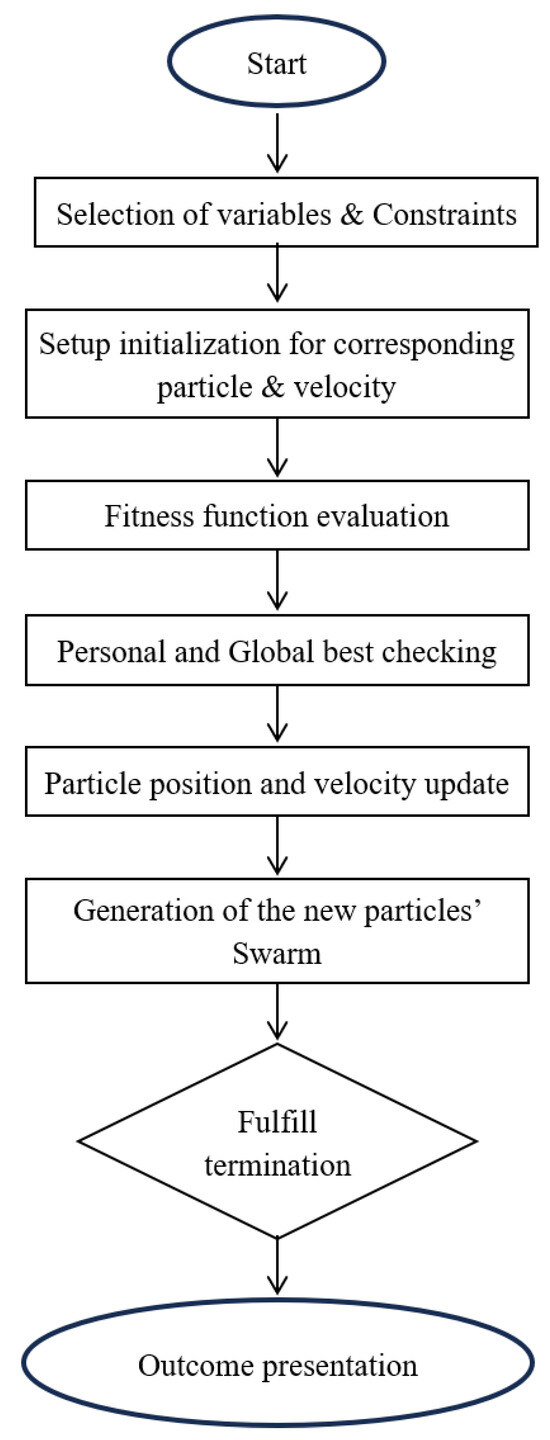 Start

Selection of variables & Constraints

Setup initialization for corresponding particle & velocity

Fitness function evaluation

Personal and Global best checking

Particle position and velocity update

Generation of the new particles' Swarm

Fulfill termination

Outcome presentation